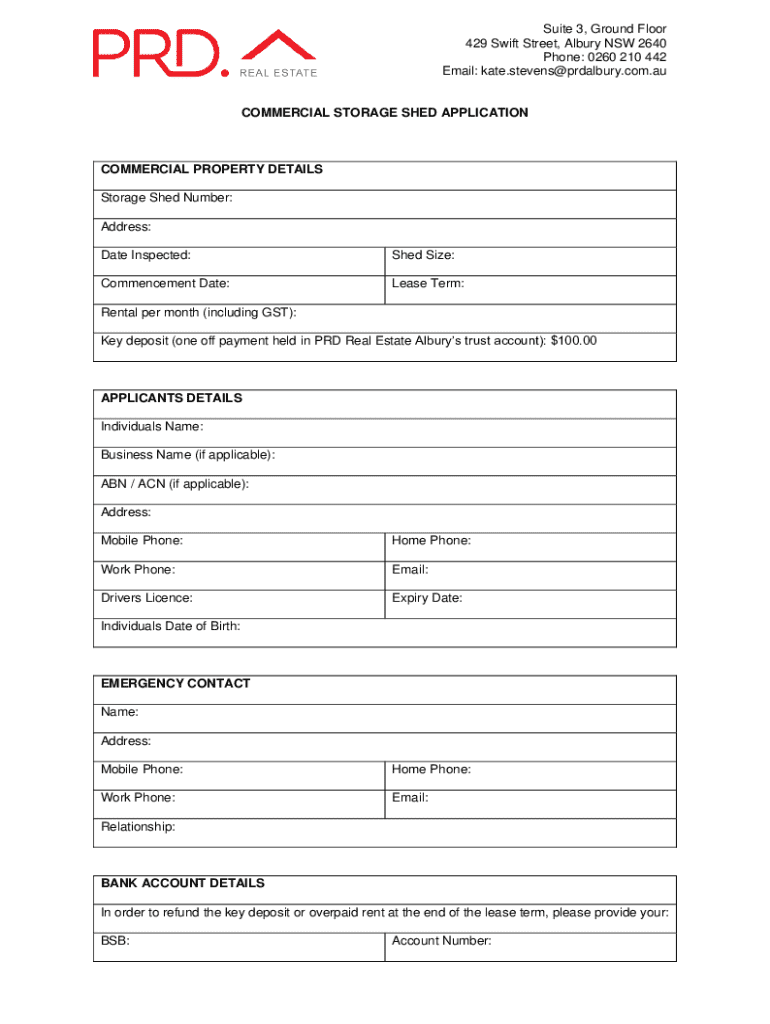 PRD. REAL ESTATE

Suite 3, Ground Floor
429 Swift Street, Albury NSW 2640
Phone: 0260 210 442
Email: kate.stevens@prdalbury.com.au

COMMERCIAL STORAGE SHED APPLICATION

| COMMERCIAL PROPERTY DETAILS | |
|---|---|
| Storage Shed Number: | |
| Address: | |
| Date Inspected: | Shed Size: |
| Commencement Date: | Lease Term: |
| Rental per month (including GST): | |
| Key deposit (one off payment held in PRD Real Estate Albury's trust account): $100.00 | |

| APPLICANTS DETAILS | |
|---|---|
| Individuals Name: | |
| Business Name (if applicable): | |
| ABN / ACN (if applicable): | |
| Address: | |
| Mobile Phone: | Home Phone: |
| Work Phone: | Email: |
| Drivers Licence: | Expiry Date: |
| Individuals Date of Birth: | |

| EMERGENCY CONTACT | |
|---|---|
| Name: | |
| Address: | |
| Mobile Phone: | Home Phone: |
| Work Phone: | Email: |
| Relationship: | |

| BANK ACCOUNT DETAILS | |
|---|---|
| In order to refund the key deposit or overpaid rent at the end of the lease term, please provide your: | |
| BSB: | Account Number: |